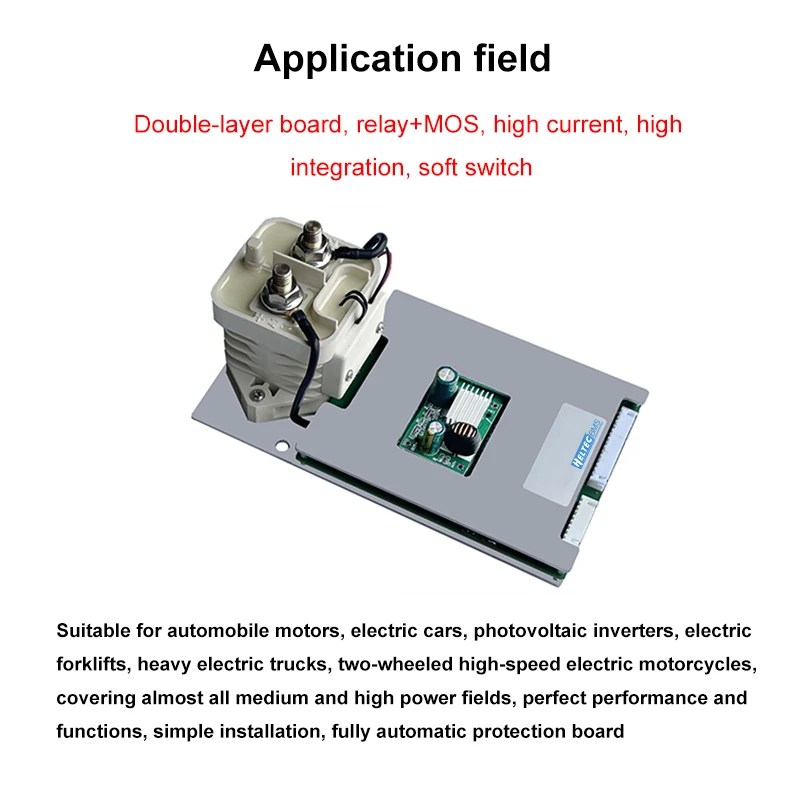 Application field

Double-layer board, relay+MOS, high current, high integration, soft switch

HELTEC BMS

Suitable for automobile motors, electric cars, photovoltaic inverters, electric forklifts, heavy electric trucks, two-wheeled high-speed electric motorcycles, covering almost all medium and high power fields, perfect performance and functions, simple installation, fully automatic protection board